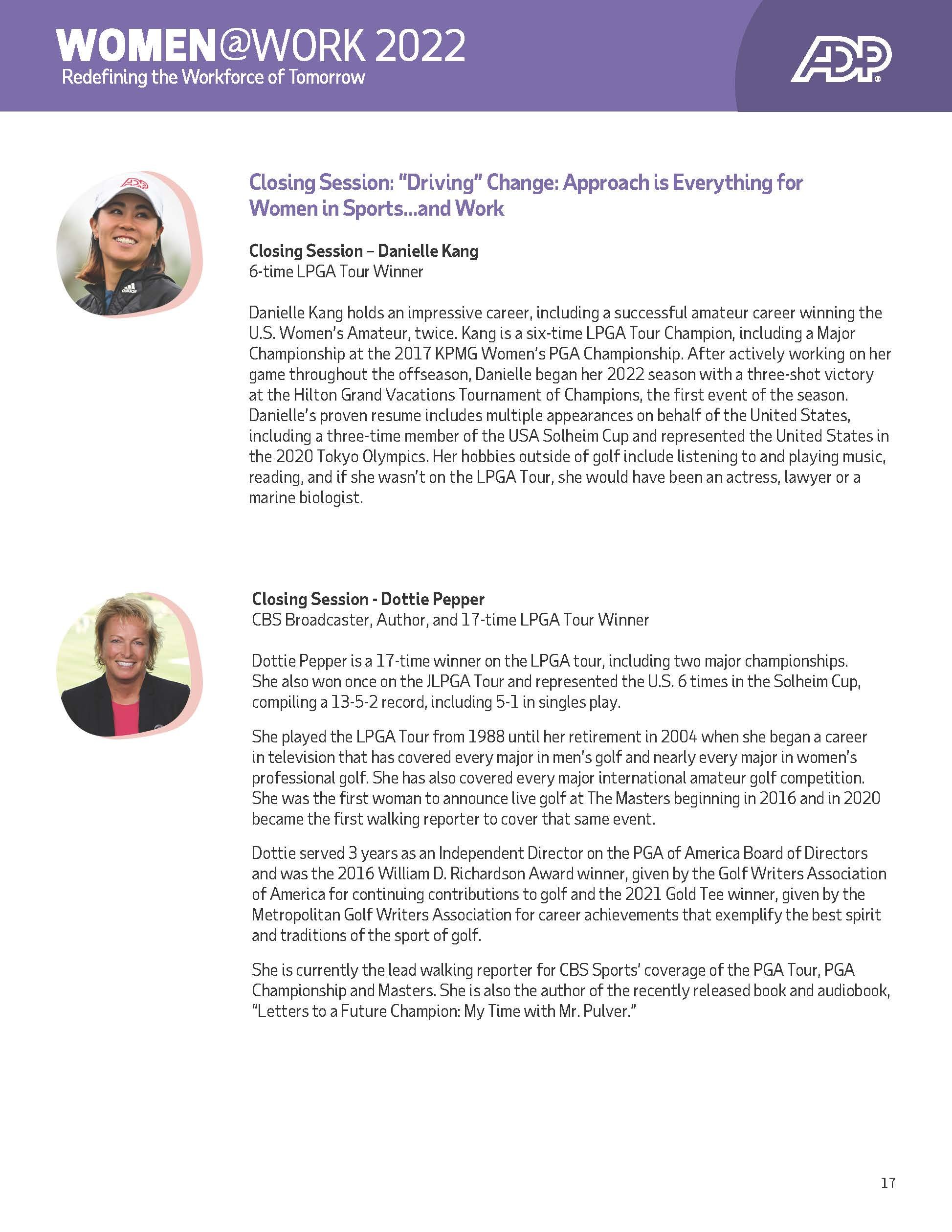 WOMEN@WORK 2022
Redefining the Workforce of Tomorrow

ADP

Closing Session: "Driving" Change: Approach is Everything for Women in Sports...and Work

Closing Session – Danielle Kang
6-time LPGA Tour Winner

Danielle Kang holds an impressive career, including a successful amateur career winning the U.S. Women's Amateur, twice. Kang is a six-time LPGA Tour Champion, including a Major Championship at the 2017 KPMG Women's PGA Championship. After actively working on her game throughout the offseason, Danielle began her 2022 season with a three-shot victory at the Hilton Grand Vacations Tournament of Champions, the first event of the season. Danielle's proven resume includes multiple appearances on behalf of the United States, including a three-time member of the USA Solheim Cup and represented the United States in the 2020 Tokyo Olympics. Her hobbies outside of golf include listening to and playing music, reading, and if she wasn't on the LPGA Tour, she would have been an actress, lawyer or a marine biologist.

Closing Session - Dottie Pepper
CBS Broadcaster, Author, and 17-time LPGA Tour Winner

Dottie Pepper is a 17-time winner on the LPGA tour, including two major championships. She also won once on the JLPGA Tour and represented the U.S. 6 times in the Solheim Cup, compiling a 13-5-2 record, including 5-1 in singles play.

She played the LPGA Tour from 1988 until her retirement in 2004 when she began a career in television that has covered every major in men's golf and nearly every major in women's professional golf. She has also covered every major international amateur golf competition. She was the first woman to announce live golf at The Masters beginning in 2016 and in 2020 became the first walking reporter to cover that same event.

Dottie served 3 years as an Independent Director on the PGA of America Board of Directors and was the 2016 William D. Richardson Award winner, given by the Golf Writers Association of America for continuing contributions to golf and the 2021 Gold Tee winner, given by the Metropolitan Golf Writers Association for career achievements that exemplify the best spirit and traditions of the sport of golf.

She is currently the lead walking reporter for CBS Sports' coverage of the PGA Tour, PGA Championship and Masters. She is also the author of the recently released book and audiobook, "Letters to a Future Champion: My Time with Mr. Pulver."

17